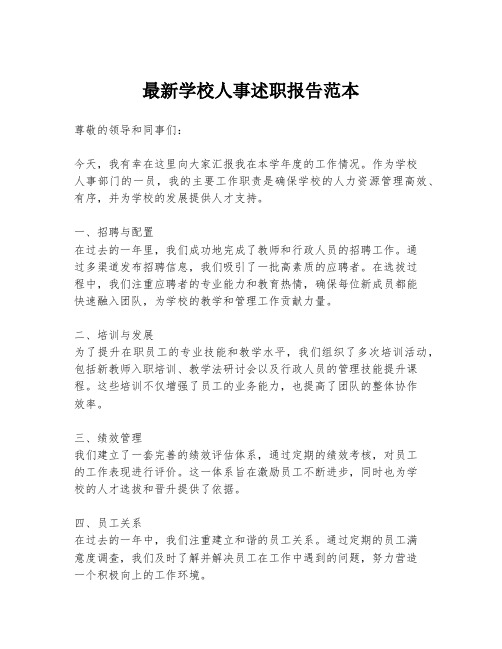 最新学校人事述职报告范本

尊敬的领导和同事们：

今天，我有幸在这里向大家汇报我在本学年度的工作情况。作为学校人事部门的一员，我的主要工作职责是确保学校的人力资源管理高效、有序，并为学校的发展提供人才支持。

一、招聘与配置
在过去的一年里，我们成功地完成了教师和行政人员的招聘工作。通过多渠道发布招聘信息，我们吸引了一批高素质的应聘者。在选拔过程中，我们注重应聘者的专业能力和教育热情，确保每位新成员都能快速融入团队，为学校的教学和管理工作贡献力量。

二、培训与发展
为了提升在职员工的专业技能和教学水平，我们组织了多次培训活动，包括新教师入职培训、教学法研讨会以及行政人员的管理技能提升课程。这些培训不仅增强了员工的业务能力，也提高了团队的整体协作效率。

三、绩效管理
我们建立了一套完善的绩效评估体系，通过定期的绩效考核，对员工的工作表现进行评价。这一体系旨在激励员工不断进步，同时也为学校的人才选拔和晋升提供了依据。

四、员工关系
在过去的一年中，我们注重建立和谐的员工关系。通过定期的员工满意度调查，我们及时了解并解决员工在工作中遇到的问题，努力营造一个积极向上的工作环境。